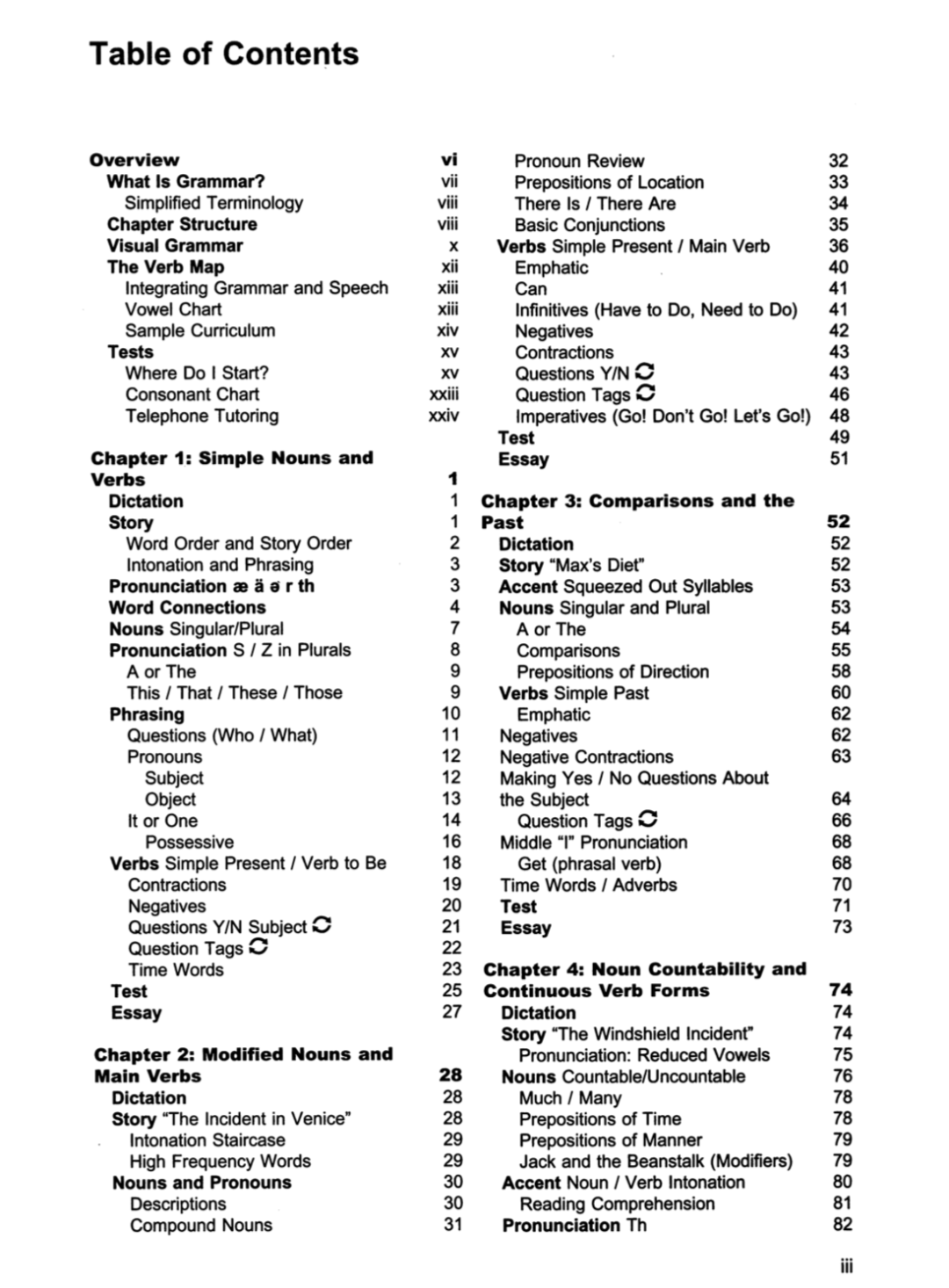 Table of Contents

Overview vi
What Is Grammar? vii
Simplified Terminology viii
Chapter Structure viii
Visual Grammar x
The Verb Map xii
Integrating Grammar and Speech xiii
Vowel Chart xiii
Sample Curriculum xiv
Tests xv
Where Do I Start? xv
Consonant Chart xxiii
Telephone Tutoring xxiv

Chapter 1: Simple Nouns and Verbs 1
Dictation 1
Story 1
Word Order and Story Order 2
Intonation and Phrasing 3
Pronunciation æ ä ə r th 3
Word Connections 4
Nouns Singular/Plural 7
Pronunciation S / Z in Plurals 8
A or The 9
This / That / These / Those 9
Phrasing 10
Questions (Who / What) 11
Pronouns 12
Subject 12
Object 13
It or One 14
Possessive 16
Verbs Simple Present / Verb to Be 18
Contractions 19
Negatives 20
Questions Y/N Subject 21
Question Tags 22
Time Words 23
Test 25
Essay 27

Chapter 2: Modified Nouns and Main Verbs 28
Dictation 28
Story "The Incident in Venice" 28
Intonation Staircase 29
High Frequency Words 29
Nouns and Pronouns 30
Descriptions 30
Compound Nouns 31

Pronoun Review 32
Prepositions of Location 33
There Is / There Are 34
Basic Conjunctions 35
Verbs Simple Present / Main Verb 36
Emphatic 40
Can 41
Infinitives (Have to Do, Need to Do) 41
Negatives 42
Contractions 43
Questions Y/N 43
Question Tags 46
Imperatives (Go! Don't Go! Let's Go!) 48
Test 49
Essay 51

Chapter 3: Comparisons and the Past 52
Dictation 52
Story "Max's Diet" 52
Accent Squeezed Out Syllables 53
Nouns Singular and Plural 53
A or The 54
Comparisons 55
Prepositions of Direction 58
Verbs Simple Past 60
Emphatic 62
Negatives 62
Negative Contractions 63
Making Yes / No Questions About the Subject 64
Question Tags 66
Middle "I" Pronunciation 68
Get (phrasal verb) 68
Time Words / Adverbs 70
Test 71
Essay 73

Chapter 4: Noun Countability and Continuous Verb Forms 74
Dictation 74
Story "The Windshield Incident" 74
Pronunciation: Reduced Vowels 75
Nouns Countable/Uncountable 76
Much / Many 78
Prepositions of Time 78
Prepositions of Manner 79
Jack and the Beanstalk (Modifiers) 79
Accent Noun / Verb Intonation 80
Reading Comprehension 81
Pronunciation Th 82

iii